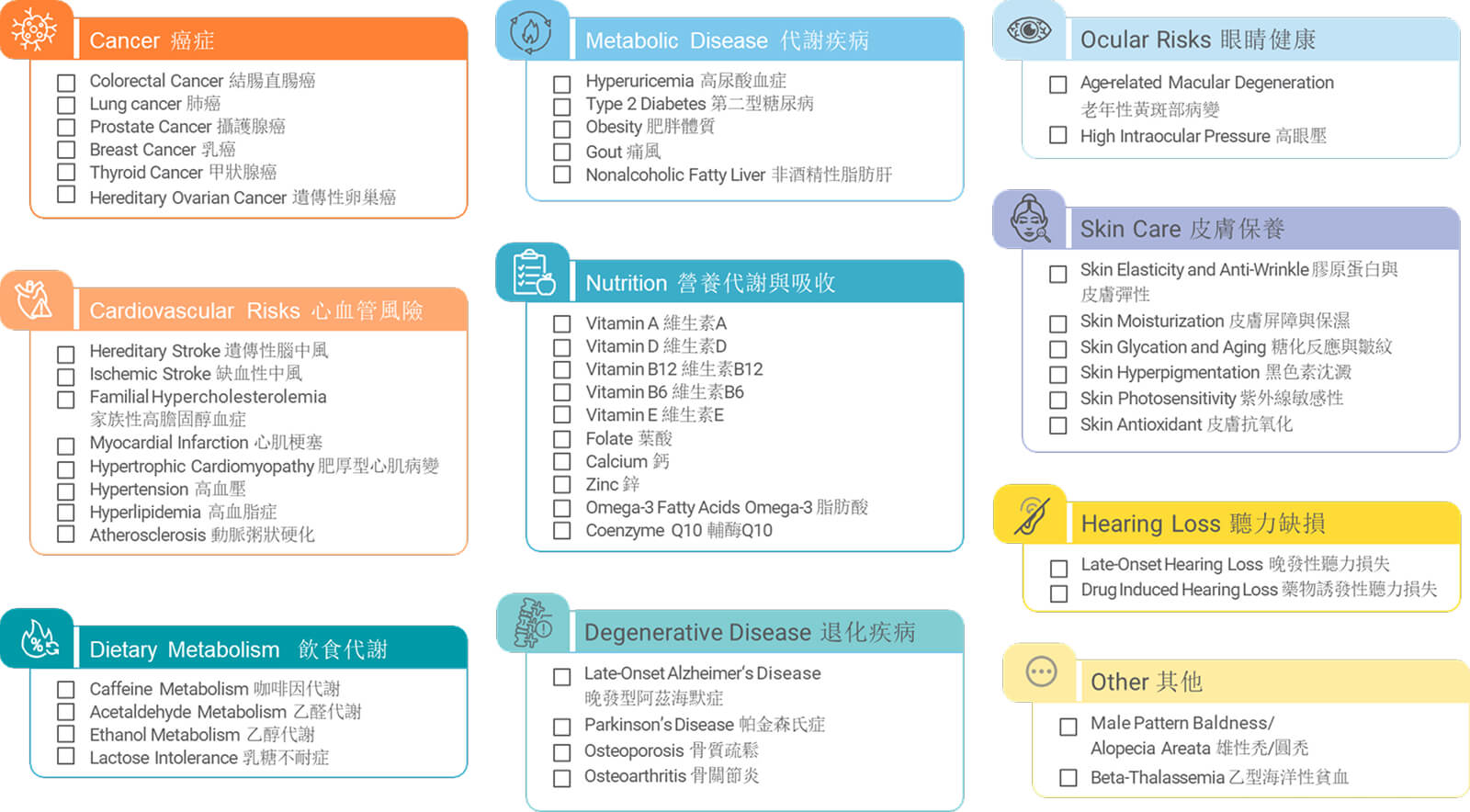 Cancer 癌症

☐ Colorectal Cancer 結腸直腸癌
☐ Lung cancer 肺癌
☐ Prostate Cancer 攝護腺癌
☐ Breast Cancer 乳癌
☐ Thyroid Cancer 甲狀腺癌
☐ Hereditary Ovarian Cancer 遺傳性卵巢癌

Cardiovascular Risks 心血管風險

☐ Hereditary Stroke 遺傳性腦中風
☐ Ischemic Stroke 缺血性中風
☐ Familial Hypercholesterolemia 家族性高膽固醇血症
☐ Myocardial Infarction 心肌梗塞
☐ Hypertrophic Cardiomyopathy 肥厚型心肌病變
☐ Hypertension 高血壓
☐ Hyperlipidemia 高血脂症
☐ Atherosclerosis 動脈粥狀硬化

Dietary Metabolism 飲食代謝

☐ Caffeine Metabolism 咖啡因代謝
☐ Acetaldehyde Metabolism 乙醛代謝
☐ Ethanol Metabolism 乙醇代謝
☐ Lactose Intolerance 乳糖不耐症

Metabolic Disease 代謝疾病

☐ Hyperuricemia 高尿酸血症
☐ Type 2 Diabetes 第二型糖尿病
☐ Obesity 肥胖體質
☐ Gout 痛風
☐ Nonalcoholic Fatty Liver 非酒精性脂肪肝

Nutrition 營養代謝與吸收

☐ Vitamin A 維生素A
☐ Vitamin D 維生素D
☐ Vitamin B12 維生素B12
☐ Vitamin B6 維生素B6
☐ Vitamin E 維生素E
☐ Folate 葉酸
☐ Calcium 鈣
☐ Zinc 鋅
☐ Omega-3 Fatty Acids Omega-3 脂肪酸
☐ Coenzyme Q10 輔酶Q10

Degenerative Disease 退化疾病

☐ Late-Onset Alzheimer's Disease 晚發型阿茲海默症
☐ Parkinson's Disease 帕金森氏症
☐ Osteoporosis 骨質疏鬆
☐ Osteoarthritis 骨關節炎

Ocular Risks 眼睛健康

☐ Age-related Macular Degeneration 老年性黃斑部病變
☐ High Intraocular Pressure 高眼壓

Skin Care 皮膚保養

☐ Skin Elasticity and Anti-Wrinkle 膠原蛋白與皮膚彈性
☐ Skin Moisturization 皮膚屏障與保濕
☐ Skin Glycation and Aging 糖化反應與皺紋
☐ Skin Hyperpigmentation 黑色素沈澱
☐ Skin Photosensitivity 紫外線敏感性
☐ Skin Antioxidant 皮膚抗氧化

Hearing Loss 聽力缺損

☐ Late-Onset Hearing Loss 晚發性聽力損失
☐ Drug Induced Hearing Loss 藥物誘發性聽力損失

Other 其他

☐ Male Pattern Baldness/ Alopecia Areata 雄性禿/圓禿
☐ Beta-Thalassemia 乙型海洋性貧血